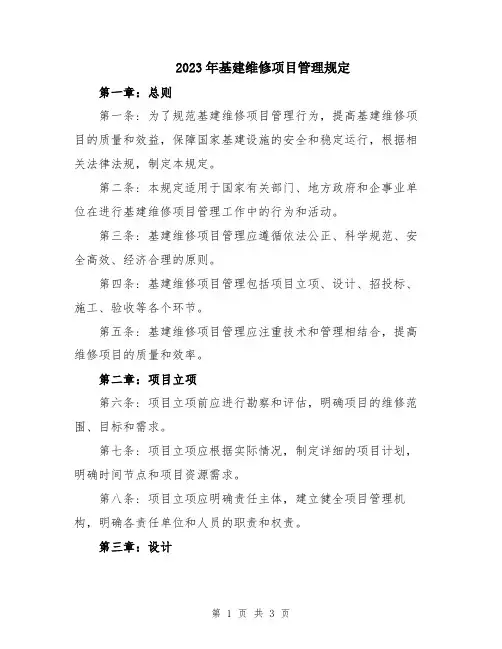 2023年基建维修项目管理规定

第一章：总则

第一条：为了规范基建维修项目管理行为，提高基建维修项目的质量和效益，保障国家基建设施的安全和稳定运行，根据相关法律法规，制定本规定。

第二条：本规定适用于国家有关部门、地方政府和企事业单位在进行基建维修项目管理工作中的行为和活动。

第三条：基建维修项目管理应遵循依法公正、科学规范、安全高效、经济合理的原则。

第四条：基建维修项目管理包括项目立项、设计、招投标、施工、验收等各个环节。

第五条：基建维修项目管理应注重技术和管理相结合，提高维修项目的质量和效率。

第二章：项目立项

第六条：项目立项前应进行勘察和评估，明确项目的维修范围、目标和需求。

第七条：项目立项应根据实际情况，制定详细的项目计划，明确时间节点和项目资源需求。

第八条：项目立项应明确责任主体，建立健全项目管理机构，明确各责任单位和人员的职责和权责。

第三章：设计

第 1 页 共 3 页